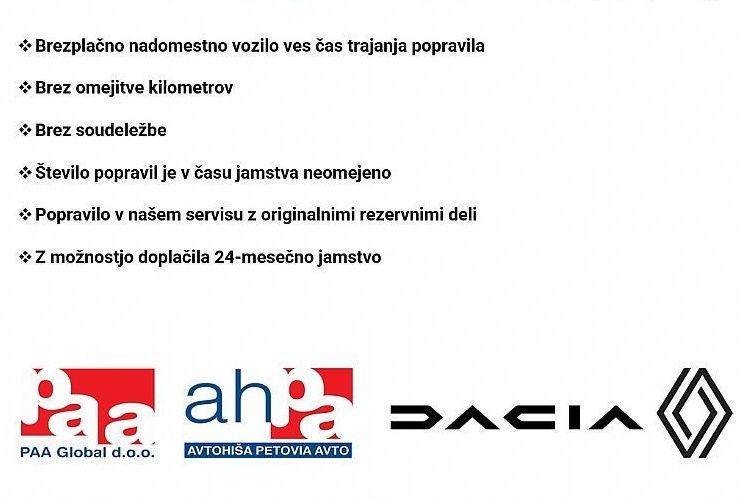 ❖ Brezplačno nadomestno vozilo ves čas trajanja popravila

❖ Brez omejitve kilometrov

❖ Brez soudeležbe

❖ Število popravil je v času jamstva neomejeno

❖ Popravilo v našem servisu z originalnimi rezervnimi deli

❖ Z možnostjo doplačila 24-mesečno jamstvo

paa
PAA Global d.o.o.

ahpa
AVTOHIŠA PETOVIA AVTO

DACIA